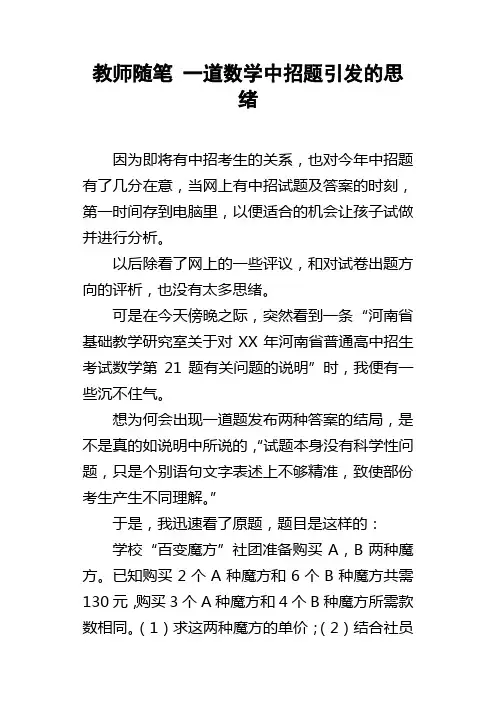 教师随笔 一道数学中招题引发的思绪

因为即将有中招考生的关系，也对今年中招题有了几分在意，当网上有中招试题及答案的时刻，第一时间存到电脑里，以便适合的机会让孩子试做并进行分析。

以后除看了网上的一些评议，和对试卷出题方向的评析，也没有太多思绪。

可是在今天傍晚之际，突然看到一条“河南省基础教学研究室关于对 XX 年河南省普通高中招生考试数学第 21 题有关问题的说明”时，我便有一些沉不住气。

想为何会出现一道题发布两种答案的结局，是不是真的如说明中所说的，“试题本身没有科学性问题，只是个别语句文字表述上不够精准，致使部份考生产生不同理解。”

于是，我迅速看了原题，题目是这样的：

学校“百变魔方”社团准备购买 A，B 两种魔方。已知购买 2 个 A 种魔方和 6 个 B 种魔方共需 130 元，购买 3 个 A 种魔方和 4 个 B 种魔方所需款数相同。（1）求这两种魔方的单价；（2）结合社员